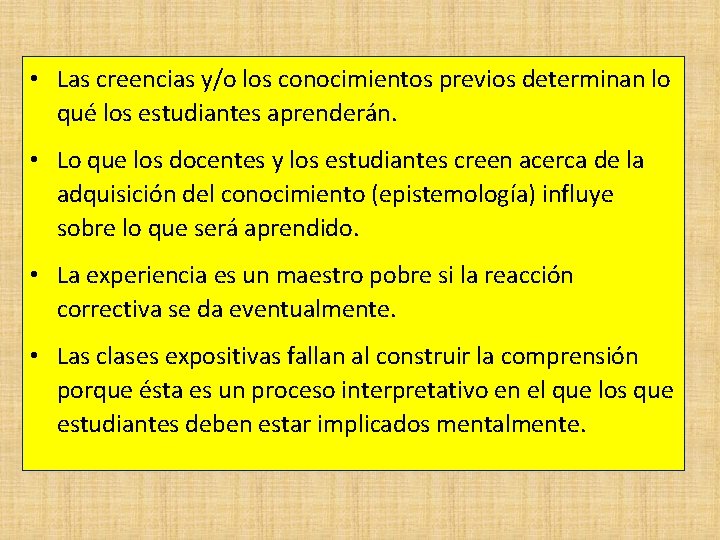 • Las creencias y/o los conocimientos previos determinan lo qué los estudiantes aprenderán.

• Lo que los docentes y los estudiantes creen acerca de la adquisición del conocimiento (epistemología) influye sobre lo que será aprendido.

• La experiencia es un maestro pobre si la reacción correctiva se da eventualmente.

• Las clases expositivas fallan al construir la comprensión porque ésta es un proceso interpretativo en el que los que estudiantes deben estar implicados mentalmente.